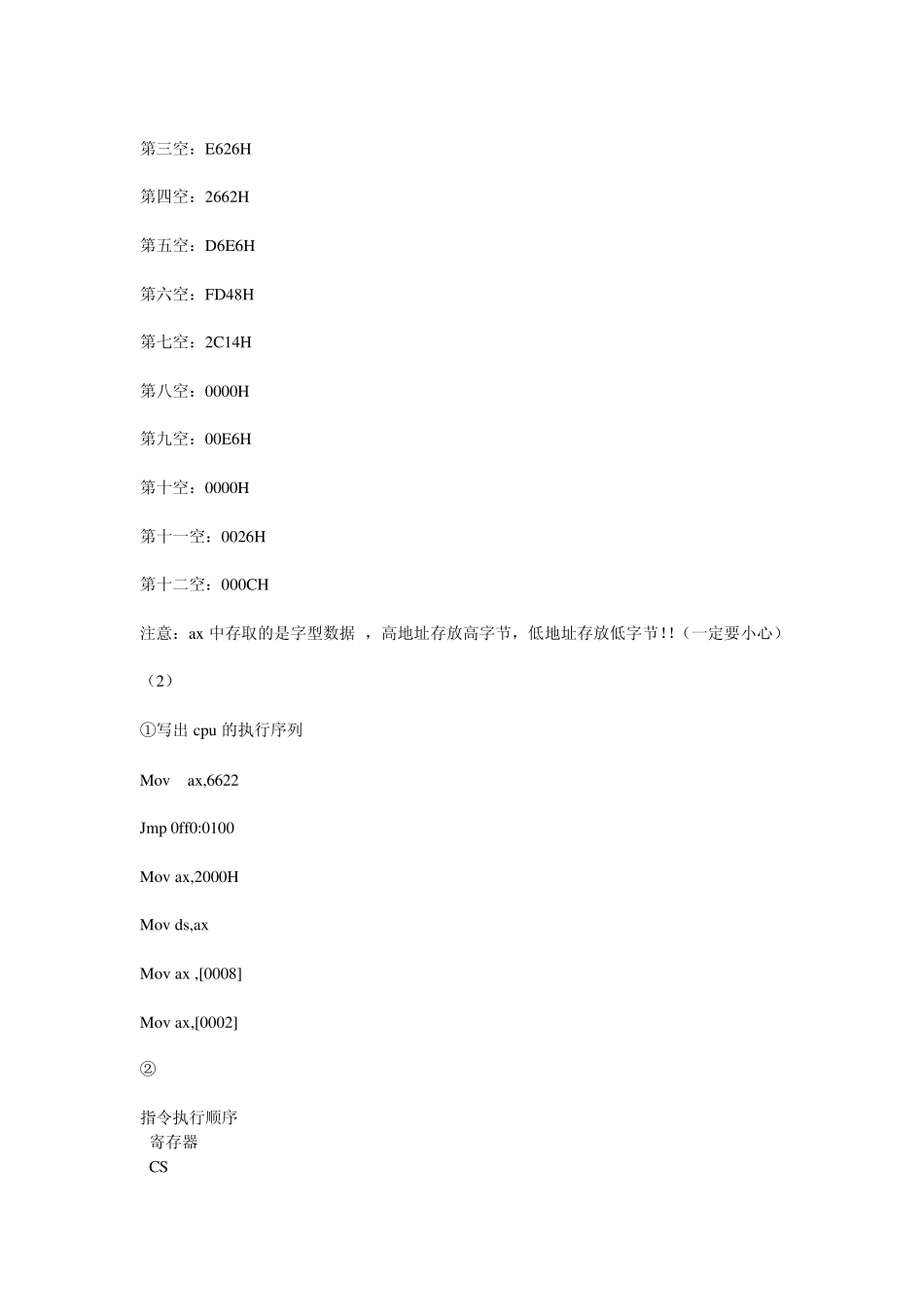 第三空：E626H

第四空：2662H

第五空：D6E6H

第六空：FD48H

第七空：2C14H

第八空：0000H

第九空：00E6H

第十空：0000H

第十一空：0026H

第十二空：000CH

注意：ax 中存取的是字型数据 ，高地址存放高字节，低地址存放低字节!!（一定要小心）

（2）

①写出 cpu 的执行序列

Mov ax,6622

Jmp 0ff0:0100

Mov ax,2000H

Mov ds,ax

Mov ax ,[0008]

Mov ax,[0002]

②

指令执行顺序
寄存器
CS